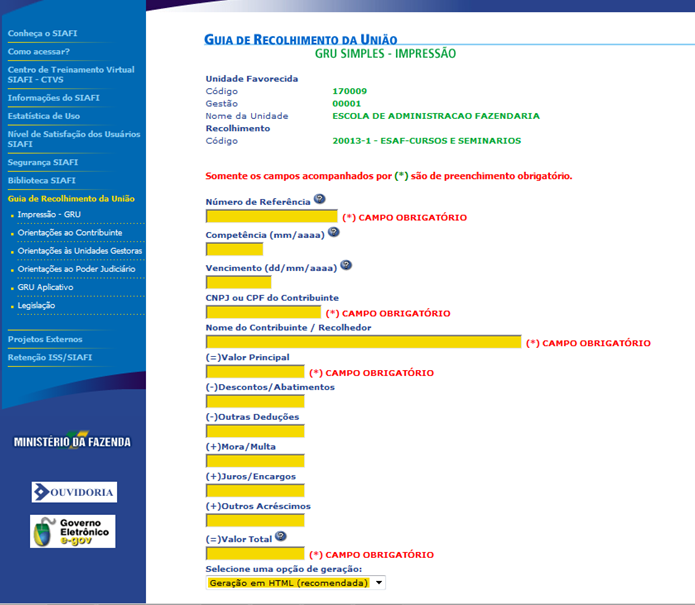 Conheça o SIAFI
Como acessar?
Centro de Treinamento Virtual SIAFI - CTVS
Informações do SIAFI
Estatística de Uso
Nível de Satisfação dos Usuários SIAFI
Segurança SIAFI
Biblioteca SIAFI
Guia de Recolhimento da União
Impressão - GRU
Orientações ao Contribuinte
Orientações às Unidades Gestoras
Orientações ao Poder Judiciário
GRU Aplicativo
Legislação
Projetos Externos
Retenção ISS/SIAFI

MINISTÉRIO DA FAZENDA

OUVIDORIA

Governo Eletrônico e-gov

GUIA DE RECOLHIMENTO DA UNIÃO
GRU SIMPLES - IMPRESSÃO

Unidade Favorecida
Código 170009
Gestão 00001
Nome da Unidade ESCOLA DE ADMINISTRACAO FAZENDARIA
Recolhimento
Código 20013-1 - ESAF-CURSOS E SEMINARIOS

Somente os campos acompanhados por (*) são de preenchimento obrigatório.

Número de Referência
(*) CAMPO OBRIGATÓRIO
Competência (mm/aaaa)
Vencimento (dd/mm/aaaa)
CNPJ ou CPF do Contribuinte
(*) CAMPO OBRIGATÓRIO
Nome do Contribuinte / Recolhedor
(*) CAMPO OBRIGATÓRIO
(=)Valor Principal
(*) CAMPO OBRIGATÓRIO
(-)Descontos/Abatimentos
(-)Outras Deduções
(+)Mora/Multa
(+)Juros/Encargos
(+)Outros Acréscimos
(=)Valor Total
(*) CAMPO OBRIGATÓRIO
Selecione uma opção de geração:
Geração em HTML (recomendada)